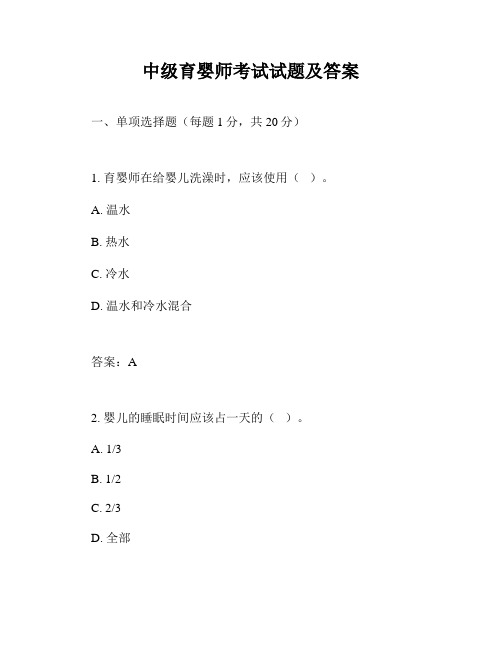 中级育婴师考试试题及答案

一、单项选择题（每题 1 分，共 20 分）

1. 育婴师在给婴儿洗澡时，应该使用（ ）。

A. 温水

B. 热水

C. 冷水

D. 温水和冷水混合

答案：A

2. 婴儿的睡眠时间应该占一天的（ ）。

A. 1/3

B. 1/2

C. 2/3

D. 全部